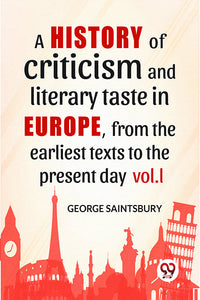 A HISTORY of criticism and literary taste in EUROPE, from the earliest texts to the present day vol.I

GEORGE SAINTSBURY